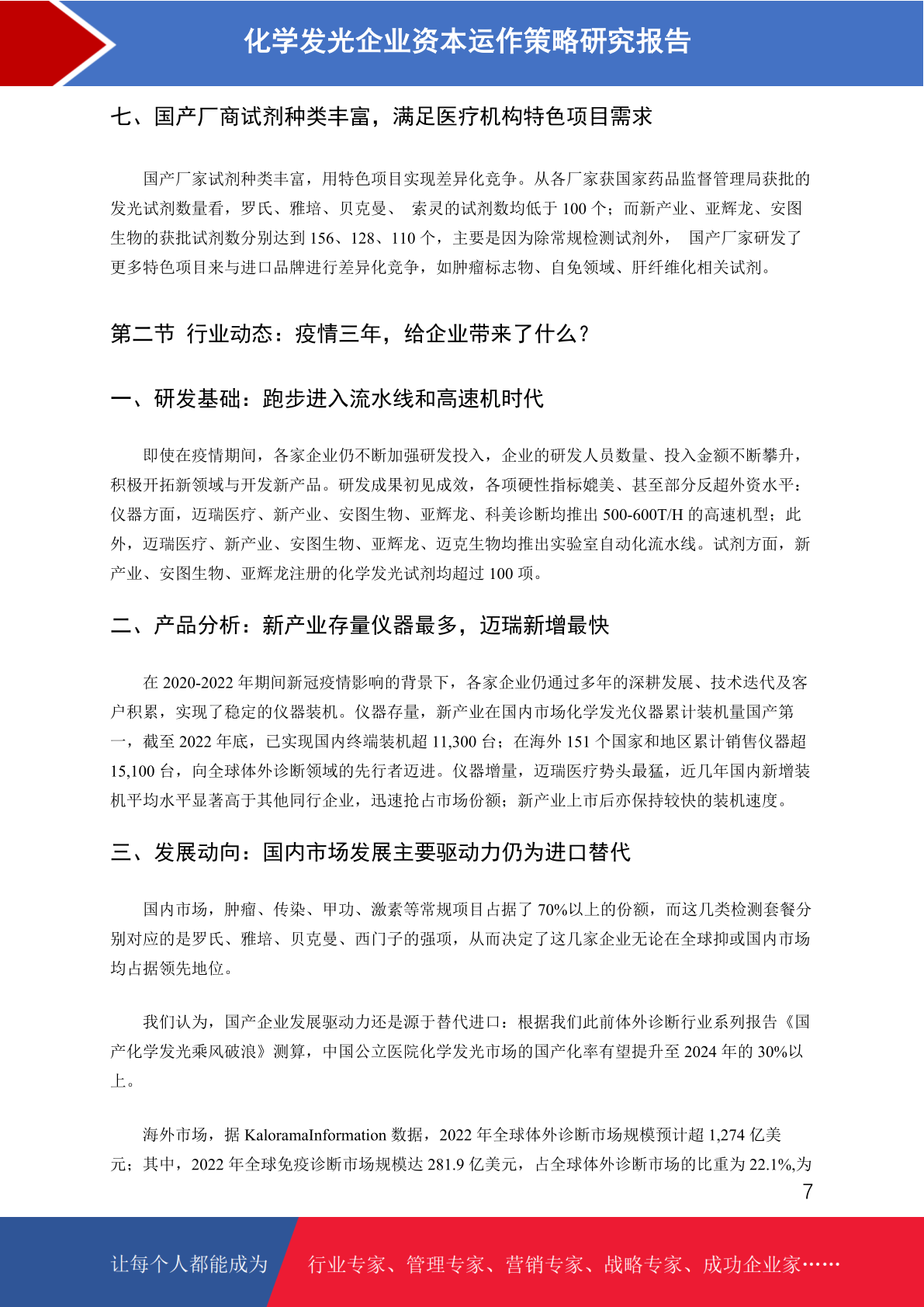 化学发光企业资本运作策略研究报告

七、国产厂商试剂种类丰富，满足医疗机构特色项目需求

国产厂家试剂种类丰富，用特色项目实现差异化竞争。从各厂家获国家药品监督管理局获批的发光试剂数量看，罗氏、雅培、贝克曼、 索灵的试剂数均低于 100 个；而新产业、亚辉龙、安图生物的获批试剂数分别达到 156、128、110 个，主要是因为除常规检测试剂外， 国产厂家研发了更多特色项目来与进口品牌进行差异化竞争，如肿瘤标志物、自免领域、肝纤维化相关试剂。

第二节 行业动态：疫情三年，给企业带来了什么？

一、研发基础：跑步进入流水线和高速机时代

即使在疫情期间，各家企业仍不断加强研发投入，企业的研发人员数量、投入金额不断攀升，积极开拓新领域与开发新产品。研发成果初见成效，各项硬性指标媲美、甚至部分反超外资水平：仪器方面，迈瑞医疗、新产业、安图生物、亚辉龙、科美诊断均推出 500-600T/H 的高速机型；此外，迈瑞医疗、新产业、安图生物、亚辉龙、迈克生物均推出实验室自动化流水线。试剂方面，新产业、安图生物、亚辉龙注册的化学发光试剂均超过 100 项。

二、产品分析：新产业存量仪器最多，迈瑞新增最快

在 2020-2022 年期间新冠疫情影响的背景下，各家企业仍通过多年的深耕发展、技术迭代及客户积累，实现了稳定的仪器装机。仪器存量，新产业在国内市场化学发光仪器累计装机量国产第一，截至 2022 年底，已实现国内终端装机超 11,300 台；在海外 151 个国家和地区累计销售仪器超 15,100 台，向全球体外诊断领域的先行者迈进。仪器增量，迈瑞医疗势头最猛，近几年国内新增装机平均水平显著高于其他同行企业，迅速抢占市场份额；新产业上市后亦保持较快的装机速度。

三、发展动向：国内市场发展主要驱动力仍为进口替代

国内市场，肿瘤、传染、甲功、激素等常规项目占据了 70%以上的份额，而这几类检测套餐分别对应的是罗氏、雅培、贝克曼、西门子的强项，从而决定了这几家企业无论在全球抑或国内市场均占据领先地位。

我们认为，国产企业发展驱动力还是源于替代进口：根据我们此前体外诊断行业系列报告《国产化学发光乘风破浪》测算，中国公立医院化学发光市场的国产化率有望提升至 2024 年的 30%以上。

海外市场，据 KaloramaInformation 数据，2022 年全球体外诊断市场规模预计超 1,274 亿美元；其中，2022 年全球免疫诊断市场规模达 281.9 亿美元，占全球体外诊断市场的比重为 22.1%,为

7

让每个人都能成为 行业专家、管理专家、营销专家、战略专家、成功企业家……